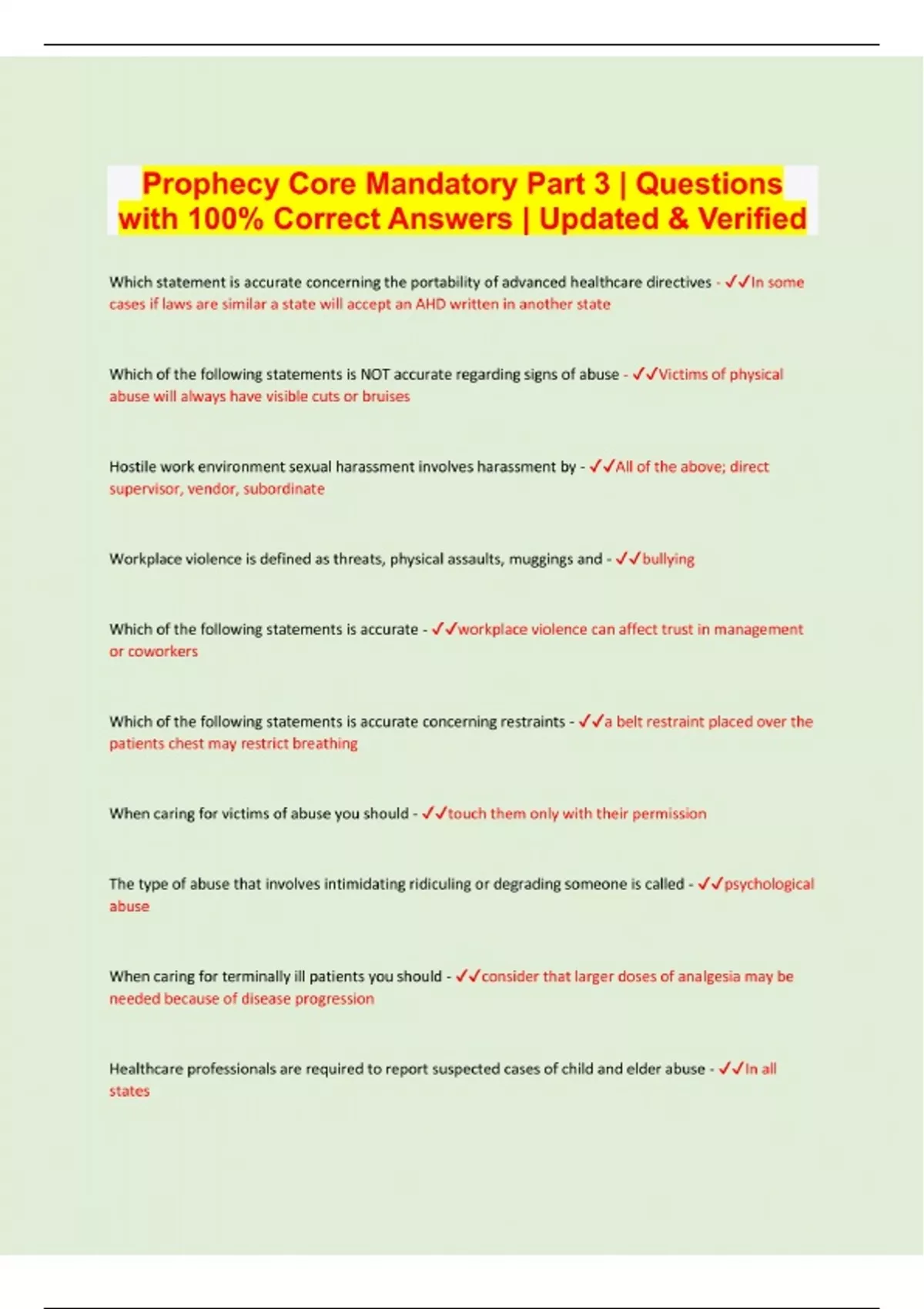 Prophecy Core Mandatory Part 3 | Questions with 100% Correct Answers | Updated & Verified

Which statement is accurate concerning the portability of advanced healthcare directives - ✓✓In some cases if laws are similar a state will accept an AHD written in another state

Which of the following statements is NOT accurate regarding signs of abuse - ✓✓Victims of physical abuse will always have visible cuts or bruises

Hostile work environment sexual harassment involves harassment by - ✓✓All of the above; direct supervisor, vendor, subordinate

Workplace violence is defined as threats, physical assaults, muggings and - ✓✓bullying

Which of the following statements is accurate - ✓✓workplace violence can affect trust in management or coworkers

Which of the following statements is accurate concerning restraints - ✓✓a belt restraint placed over the patients chest may restrict breathing

When caring for victims of abuse you should - ✓✓touch them only with their permission

The type of abuse that involves intimidating ridiculing or degrading someone is called - ✓✓psychological abuse

When caring for terminally ill patients you should - ✓✓consider that larger doses of analgesia may be needed because of disease progression

Healthcare professionals are required to report suspected cases of child and elder abuse - ✓✓In all states